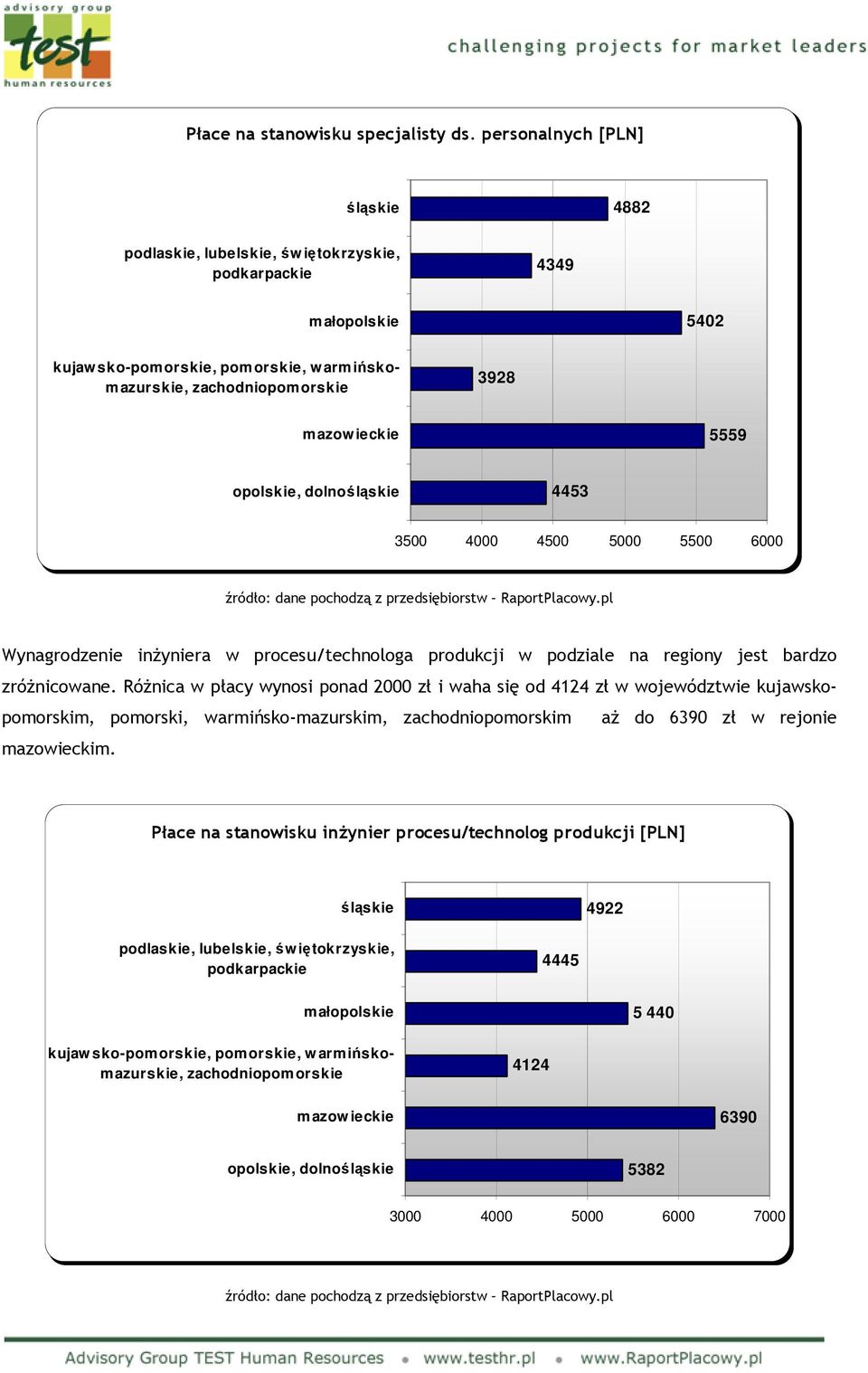 advisory group
test
human resources

challenging projects for market leaders

Płace na stanowisku specjalisty ds. personalnych [PLN]

śląskie 4882
podlaskie, lubelskie, świętokrzyskie, podkarpackie 4349
małopolskie 5402
kujawsko-pomorskie, pomorskie, warmińsko-mazurskie, zachodniopomorskie 3928
mazowieckie 5559
opolskie, dolnośląskie 4453

3500 4000 4500 5000 5500 6000

źródło: dane pochodzą z przedsiębiorstw – RaportPlacowy.pl

Wynagrodzenie inżyniera w procesu/technologa produkcji w podziale na regiony jest bardzo zróżnicowane. Różnica w płacy wynosi ponad 2000 zł i waha się od 4124 zł w województwie kujawsko-pomorskim, pomorski, warmińsko-mazurskim, zachodniopomorskim aż do 6390 zł w rejonie mazowieckim.

Płace na stanowisku inżynier procesu/technolog produkcji [PLN]

śląskie 4922
podlaskie, lubelskie, świętokrzyskie, podkarpackie 4445
małopolskie 5 440
kujawsko-pomorskie, pomorskie, warmińsko-mazurskie, zachodniopomorskie 4124
mazowieckie 6390
opolskie, dolnośląskie 5382

3000 4000 5000 6000 7000

źródło: dane pochodzą z przedsiębiorstw – RaportPlacowy.pl

Advisory Group TEST Human Resources • www.testhr.pl • www.RaportPlacowy.pl